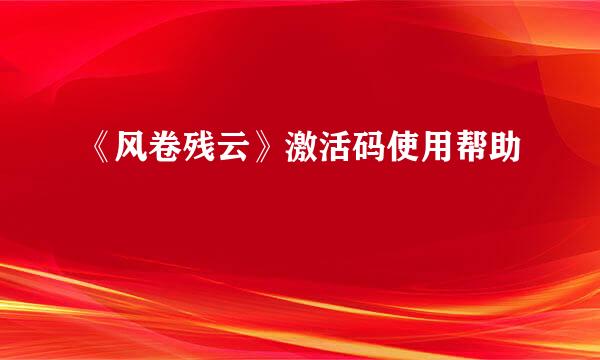 《风卷残云》激活码使用帮助